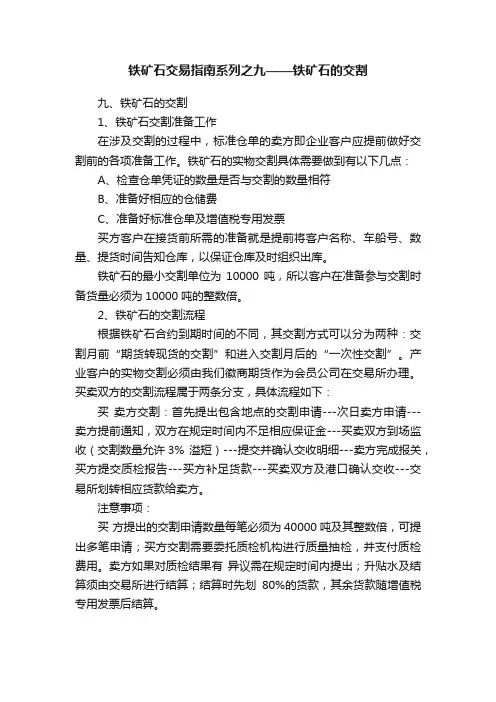 铁矿石交易指南系列之九——铁矿石的交割

九、铁矿石的交割

1、铁矿石交割准备工作

在涉及交割的过程中，标准仓单的卖方即企业客户应提前做好交割前的各项准备工作。铁矿石的实物交割具体需要做到有以下几点：

A、检查仓单凭证的数量是否与交割的数量相符

B、准备好相应的仓储费

C、准备好标准仓单及增值税专用发票

买方客户在接货前所需的准备就是提前将客户名称、车船号、数量、提货时间告知仓库，以保证仓库及时组织出库。

铁矿石的最小交割单位为 10000 吨，所以客户在准备参与交割时备货量必须为 10000 吨的整数倍。

2、铁矿石的交割流程

根据铁矿石合约到期时间的不同，其交割方式可以分为两种：交割月前“期货转现货的交割”和进入交割月后的“一次性交割”。产业客户的实物交割必须由我们徽商期货作为会员公司在交易所办理。买卖双方的交割流程属于两条分支，具体流程如下：

买 卖方交割：首先提出包含地点的交割申请---次日卖方申请---卖方提前通知，双方在规定时间内不足相应保证金---买卖双方到场监收（交割数量允许 3% 溢短）---提交并确认交收明细---卖方完成报关，买方提交质检报告---买方补足货款---买卖双方及港口确认交收---交易所划转相应货款给卖方。

注意事项：

买 方提出的交割申请数量每笔必须为 40000 吨及其整数倍，可提出多笔申请；买方交割需要委托质检机构进行质量抽检，并支付质检费用。卖方如果对质检结果有 异议需在规定时间内提出；升贴水及结算须由交易所进行结算；结算时先划 80%的货款，其余货款随增值税专用发票后结算。